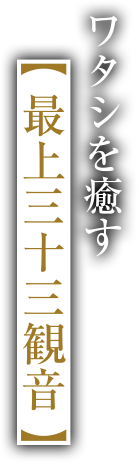 ワタシを癒す

【最上三十三観音】